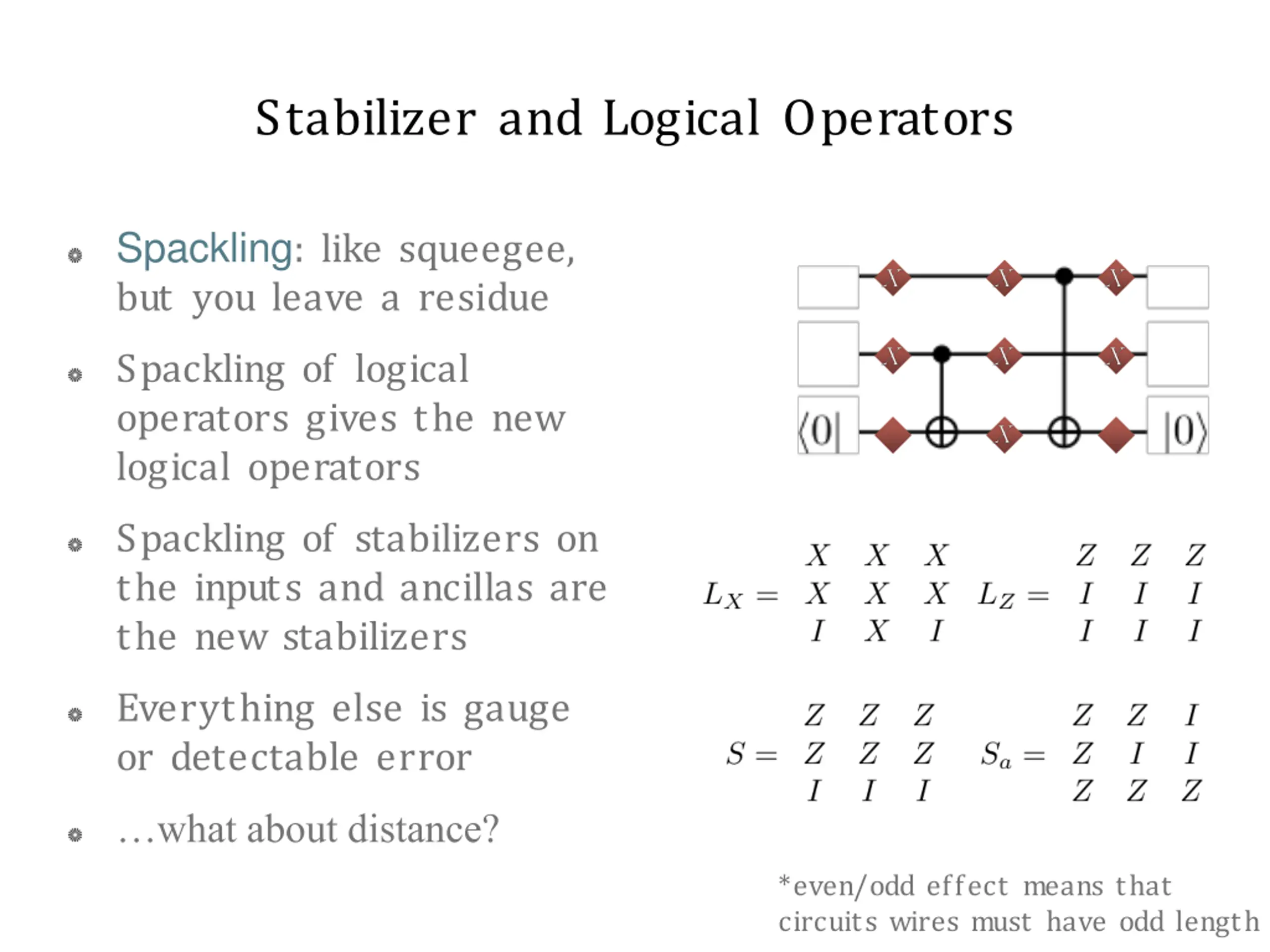 Stabilizer and Logical Operators

Spackling: like squeegee, but you leave a residue

Spackling of logical operators gives the new logical operators

Spackling of stabilizers on the inputs and ancillas are the new stabilizers

Everything else is gauge or detectable error

...what about distance?

$\langle 0|$

$|0\rangle$

$L_X = \begin{matrix} X & X & X \\ X & X & X \\ I & X & I \end{matrix}$ $L_Z = \begin{matrix} Z & Z & Z \\ I & I & I \\ I & I & I \end{matrix}$

$S = \begin{matrix} Z & Z & Z \\ Z & Z & Z \\ I & I & I \end{matrix}$ $S_a = \begin{matrix} Z & Z & I \\ Z & I & I \\ Z & Z & Z \end{matrix}$

*even/odd effect means that circuits wires must have odd length